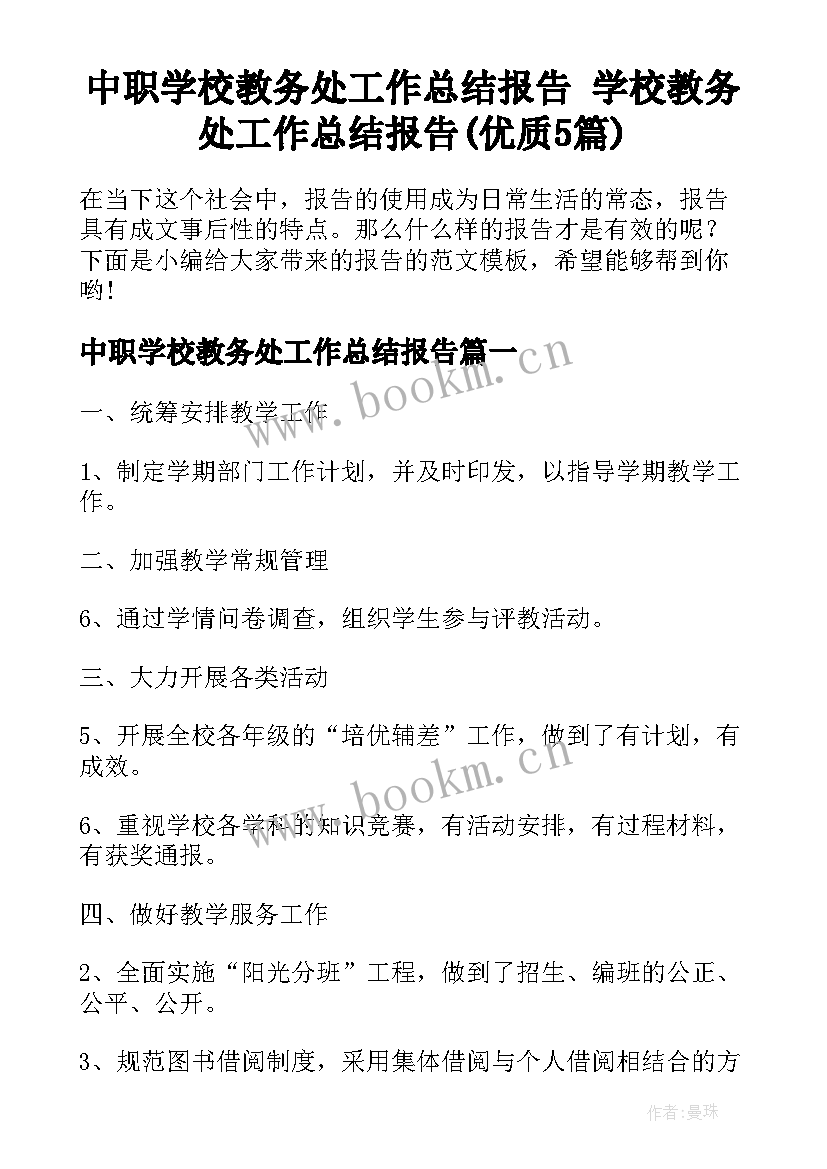 中职学校教务处工作总结报告 学校教务处工作总结报告(优质5篇)

在当下这个社会中，报告的使用成为日常生活的常态，报告具有成文事后性的特点。那么什么样的报告才是有效的呢？下面是小编给大家带来的报告的范文模板，希望能够帮到你哟!

中职学校教务处工作总结报告篇一

www.bookm.cn

一、统筹安排教学工作

1、制定学期部门工作计划，并及时印发，以指导学期教学工作。

二、加强教学常规管理

6、通过学情问卷调查，组织学生参与评教活动。

三、大力开展各类活动

5、开展全校各年级的“培优辅差”工作，做到了有计划，有成效。

www.bookm.cn

6、重视学校各学科的知识竞赛，有活动安排，有过程材料，有获奖通报。

四、做好教学服务工作

2、全面实施“阳光分班”工程，做到了招生、编班的公正、公平、公开。

3、规范图书借阅制度，采用集体借阅与个人借阅相结合的方

作者:曼珠